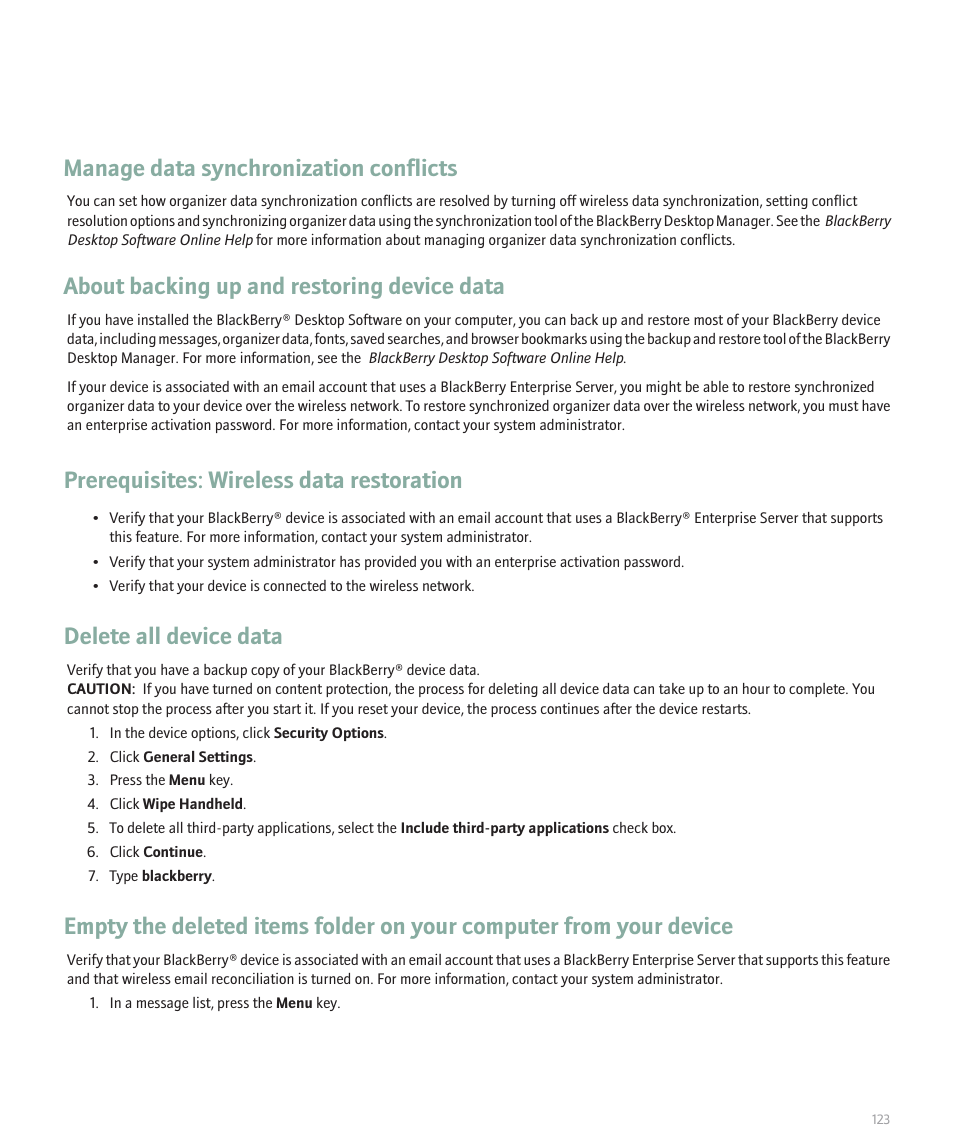 Manage data synchronization conflicts

You can set how organizer data synchronization conflicts are resolved by turning off wireless data synchronization, setting conflict resolution options and synchronizing organizer data using the synchronization tool of the BlackBerry Desktop Manager. See the BlackBerry Desktop Software Online Help for more information about managing organizer data synchronization conflicts.

About backing up and restoring device data

If you have installed the BlackBerry® Desktop Software on your computer, you can back up and restore most of your BlackBerry device data, including messages, organizer data, fonts, saved searches, and browser bookmarks using the backup and restore tool of the BlackBerry Desktop Manager. For more information, see the BlackBerry Desktop Software Online Help.

If your device is associated with an email account that uses a BlackBerry Enterprise Server, you might be able to restore synchronized organizer data to your device over the wireless network. To restore synchronized organizer data over the wireless network, you must have an enterprise activation password. For more information, contact your system administrator.

Prerequisites: Wireless data restoration

• Verify that your BlackBerry® device is associated with an email account that uses a BlackBerry® Enterprise Server that supports this feature. For more information, contact your system administrator.
• Verify that your system administrator has provided you with an enterprise activation password.
• Verify that your device is connected to the wireless network.

Delete all device data

Verify that you have a backup copy of your BlackBerry® device data.
CAUTION: If you have turned on content protection, the process for deleting all device data can take up to an hour to complete. You cannot stop the process after you start it. If you reset your device, the process continues after the device restarts.

1. In the device options, click Security Options.
2. Click General Settings.
3. Press the Menu key.
4. Click Wipe Handheld.
5. To delete all third-party applications, select the Include third-party applications check box.
6. Click Continue.
7. Type blackberry.

Empty the deleted items folder on your computer from your device

Verify that your BlackBerry® device is associated with an email account that uses a BlackBerry Enterprise Server that supports this feature and that wireless email reconciliation is turned on. For more information, contact your system administrator.

1. In a message list, press the Menu key.

123